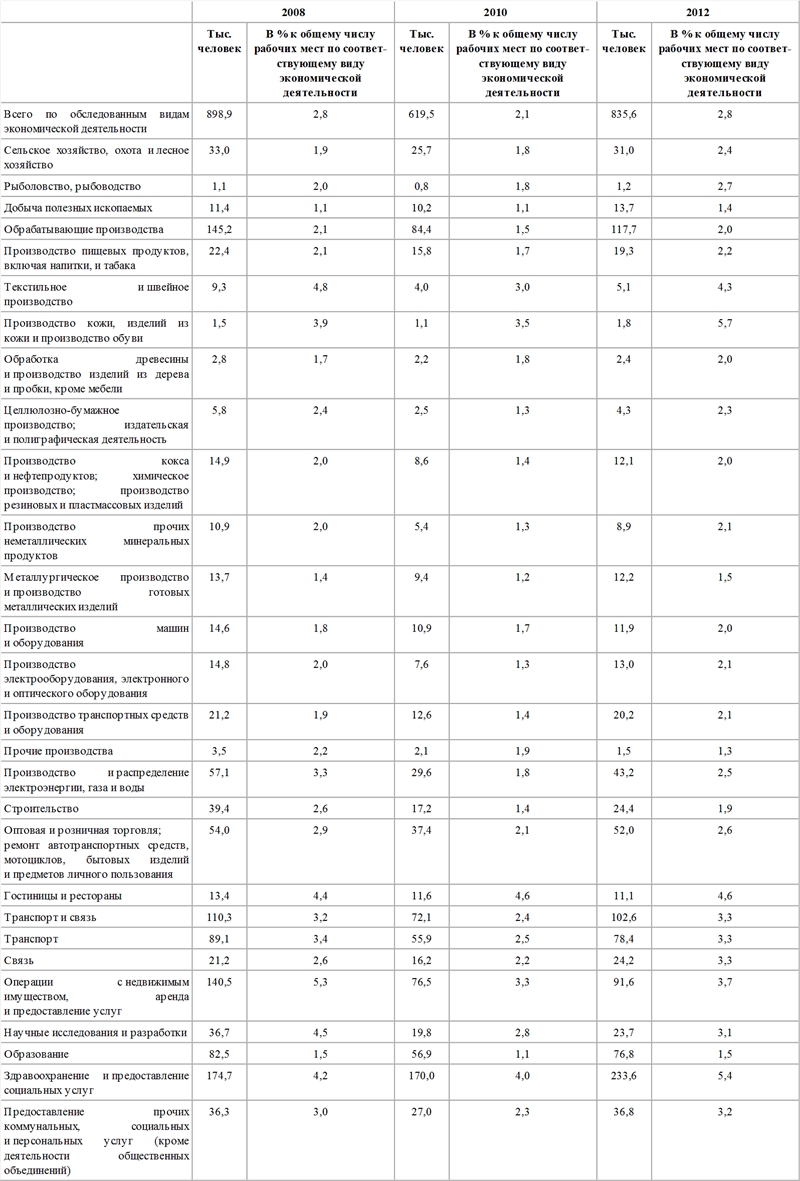 | | 2008 | | 2010 | | 2012 | |
|---|---|---|---|---|---|---|
| | Тыс. человек | В % к общему числу рабочих мест по соответствующему виду экономической деятельности | Тыс. человек | В % к общему числу рабочих мест по соответствующему виду экономической деятельности | Тыс. человек | В % к общему числу рабочих мест по соответствующему виду экономической деятельности |
| Всего по обследованным видам экономической деятельности | 898,9 | 2,8 | 619,5 | 2,1 | 835,6 | 2,8 |
| Сельское хозяйство, охота и лесное хозяйство | 33,0 | 1,9 | 25,7 | 1,8 | 31,0 | 2,4 |
| Рыболовство, рыбоводство | 1,1 | 2,0 | 0,8 | 1,8 | 1,2 | 2,7 |
| Добыча полезных ископаемых | 11,4 | 1,1 | 10,2 | 1,1 | 13,7 | 1,4 |
| Обрабатывающие производства | 145,2 | 2,1 | 84,4 | 1,5 | 117,7 | 2,0 |
| Производство пищевых продуктов, включая напитки, и табака | 22,4 | 2,1 | 15,8 | 1,7 | 19,3 | 2,2 |
| Текстильное и швейное производство | 9,3 | 4,8 | 4,0 | 3,0 | 5,1 | 4,3 |
| Производство кожи, изделий из кожи и производство обуви | 1,5 | 3,9 | 1,1 | 3,5 | 1,8 | 5,7 |
| Обработка древесины и производство изделий из дерева и пробки, кроме мебели | 2,8 | 1,7 | 2,2 | 1,8 | 2,4 | 2,0 |
| Целлюлозно-бумажное производство; издательская и полиграфическая деятельность | 5,8 | 2,4 | 2,5 | 1,3 | 4,3 | 2,3 |
| Производство кокса и нефтепродуктов; химическое производство; производство резиновых и пластмассовых изделий | 14,9 | 2,0 | 8,6 | 1,4 | 12,1 | 2,0 |
| Производство прочих неметаллических минеральных продуктов | 10,9 | 2,0 | 5,4 | 1,3 | 8,9 | 2,1 |
| Металлургическое производство и производство готовых металлических изделий | 13,7 | 1,4 | 9,4 | 1,2 | 12,2 | 1,5 |
| Производство машин и оборудования | 14,6 | 1,8 | 10,9 | 1,7 | 11,9 | 2,0 |
| Производство электрооборудования, электронного и оптического оборудования | 14,8 | 2,0 | 7,6 | 1,3 | 13,0 | 2,1 |
| Производство транспортных средств и оборудования | 21,2 | 1,9 | 12,6 | 1,4 | 20,2 | 2,1 |
| Прочие производства | 3,5 | 2,2 | 2,1 | 1,9 | 1,5 | 1,3 |
| Производство и распределение электроэнергии, газа и воды | 57,1 | 3,3 | 29,6 | 1,8 | 43,2 | 2,5 |
| Строительство | 39,4 | 2,6 | 17,2 | 1,4 | 24,4 | 1,9 |
| Оптовая и розничная торговля; ремонт автотранспортных средств, мотоциклов, бытовых изделий и предметов личного пользования | 54,0 | 2,9 | 37,4 | 2,1 | 52,0 | 2,6 |
| Гостиницы и рестораны | 13,4 | 4,4 | 11,6 | 4,6 | 11,1 | 4,6 |
| Транспорт и связь | 110,3 | 3,2 | 72,1 | 2,4 | 102,6 | 3,3 |
| Транспорт | 89,1 | 3,4 | 55,9 | 2,5 | 78,4 | 3,3 |
| Связь | 21,2 | 2,6 | 16,2 | 2,2 | 24,2 | 3,3 |
| Операции с недвижимым имуществом, аренда и предоставление услуг | 140,5 | 5,3 | 76,5 | 3,3 | 91,6 | 3,7 |
| Научные исследования и разработки | 36,7 | 4,5 | 19,8 | 2,8 | 23,7 | 3,1 |
| Образование | 82,5 | 1,5 | 56,9 | 1,1 | 76,8 | 1,5 |
| Здравоохранение и предоставление социальных услуг | 174,7 | 4,2 | 170,0 | 4,0 | 233,6 | 5,4 |
| Предоставление прочих коммунальных, социальных и персональных услуг (кроме деятельности общественных объединений) | 36,3 | 3,0 | 27,0 | 2,3 | 36,8 | 3,2 |